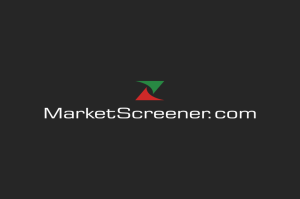 MarketScreener.com